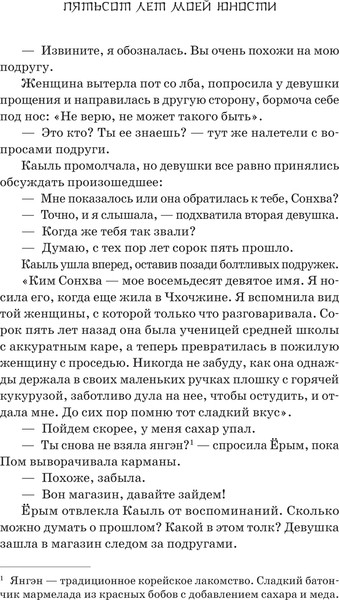 ПЯТЬСОТ ЛЕТ МОЕЙ ЮНОСТИ

— Извините, я обозналась. Вы очень похожи на мою подругу.

Женщина вытерла пот со лба, попросила у девушки прощения и направилась в другую сторону, бормоча себе под нос: «Не верю, не может такого быть».

— Это кто? Ты ее знаешь? — тут же налетели с вопросами подруги.

Каыль промолчала, но девушки все равно принялись обсуждать произошедшее:

— Мне показалось или она обратилась к тебе, Сонхва?

— Точно, и я слышала, — подхватила вторая девушка.

— Когда же тебя так звали?

— Думаю, с тех пор лет сорок пять прошло.

Каыль ушла вперед, оставив позади болтливых подружек.

«Ким Сонхва — мое восемьдесят девятое имя. Я носила его, когда еще жила в Чхочжине. Я вспомнила вид той женщины, с которой только что разговаривала. Сорок пять лет назад она была ученицей средней школы с аккуратным каре, а теперь превратилась в пожилую женщину с проседью. Никогда не забуду, как она однажды держала в своих маленьких ручках плошку с горячей кукурузой, заботливо дула на нее, чтобы остудить, и отдала мне. До сих пор помню тот сладкий вкус».

— Пойдем скорее, у меня сахар упал.

— Ты снова не взяла янгэн?$^1$ — спросила Ёрым, пока Пом выворачивала карманы.

— Похоже, забыла.

— Вон магазин, давайте зайдем!

Ёрым отвлекла Каыль от воспоминаний. Сколько можно думать о прошлом? Какой в этом толк? Девушка зашла в магазин следом за подругами.

$^1$ Янгэн — традиционное корейское лакомство. Сладкий батончик мармелада из красных бобов с добавлением сахара и меда.